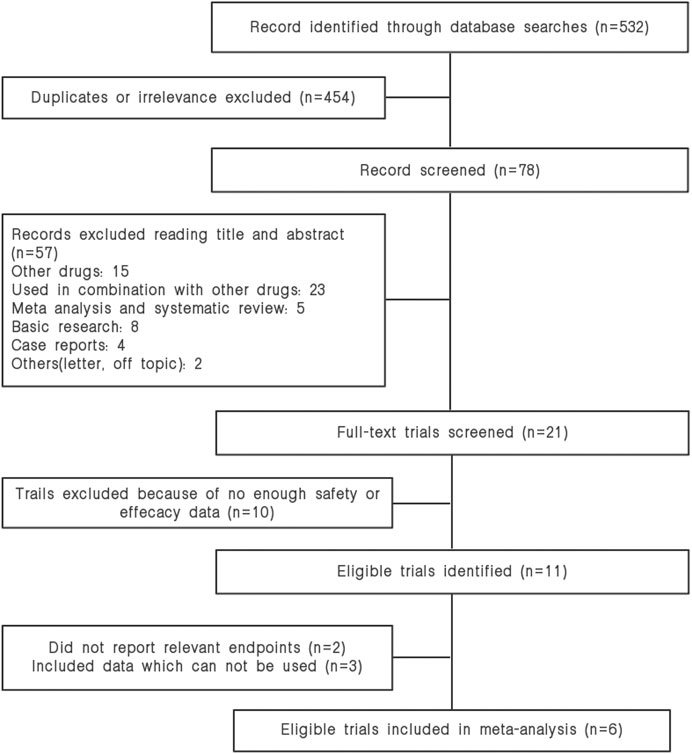 Record identified through database searches (n=532)

Duplicates or irrelevance excluded (n=454)

Record screened (n=78)

Records excluded reading title and abstract (n=57)
Other drugs: 15
Used in combination with other drugs: 23
Meta analysis and systematic review: 5
Basic research: 8
Case reports: 4
Others(letter, off topic): 2

Full-text trials screened (n=21)

Trails excluded because of no enough safety or effecacy data (n=10)

Eligible trials identified (n=11)

Did not report relevant endpoints (n=2)
Included data which can not be used (n=3)

Eligible trials included in meta-analysis (n=6)